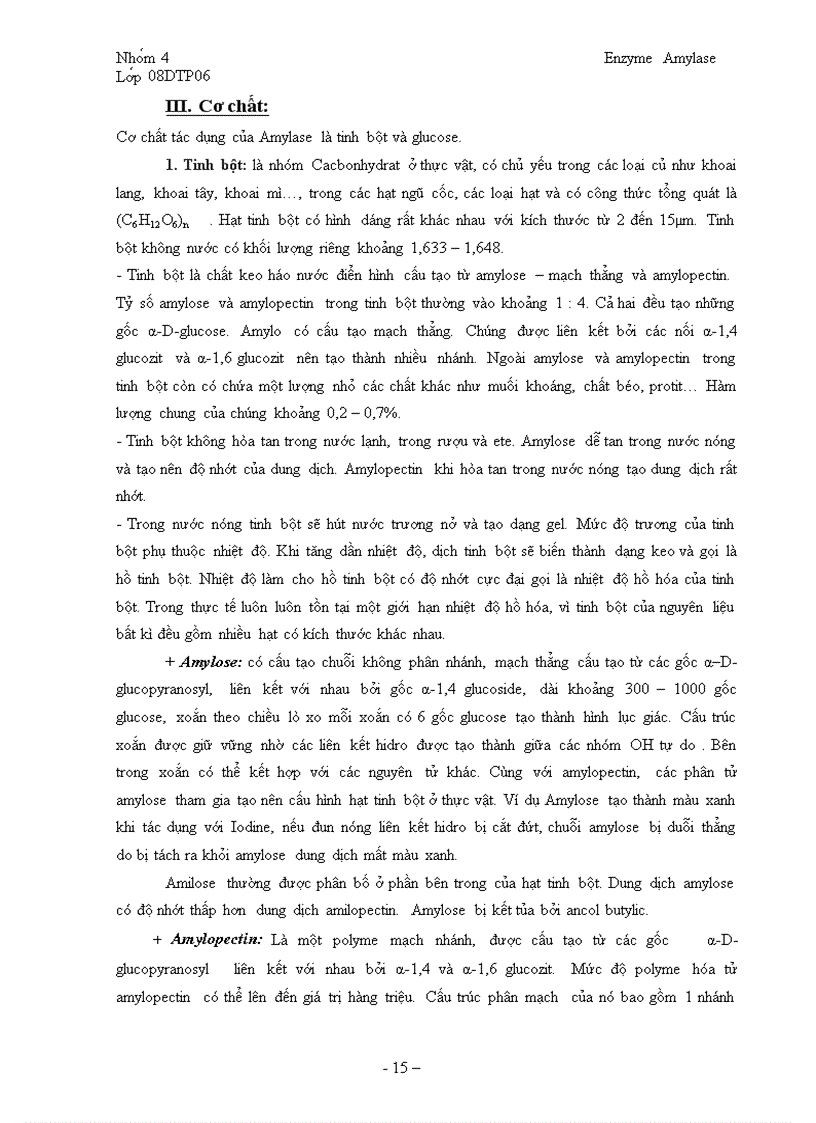 Nhóm 4
Lớp 08DTP06

Enzyme Amylase

III. Cơ chất:

Cơ chất tác dụng của Amylase là tinh bột và glucose.

1. Tinh bột: là nhóm Cacbonhydrat ở thực vật, có chủ yếu trong các loại củ như khoai lang, khoai tây, khoai mì…, trong các hạt ngũ cốc, các loại hạt và có công thức tổng quát là $(C_6H_{12}O_6)_n$ . Hạt tinh bột có hình dáng rất khác nhau với kích thước từ 2 đến 15µm. Tinh bột không nước có khối lượng riêng khoảng 1,633 – 1,648.

- Tinh bột là chất keo háo nước điển hình cấu tạo từ amylose – mạch thẳng và amylopectin. Tỷ số amylose và amylopectin trong tinh bột thường vào khoảng 1 : 4. Cả hai đều tạo những gốc α-D-glucose. Amylo có cấu tạo mạch thẳng. Chúng được liên kết bởi các nối α-1,4 glucozit và α-1,6 glucozit nên tạo thành nhiều nhánh. Ngoài amylose và amylopectin trong tinh bột còn có chứa một lượng nhỏ các chất khác như muối khoáng, chất béo, protit… Hàm lượng chung của chúng khoảng 0,2 – 0,7%.

- Tinh bột không hòa tan trong nước lạnh, trong rượu và ete. Amylose dễ tan trong nước nóng và tạo nên độ nhớt của dung dịch. Amylopectin khi hòa tan trong nước nóng tạo dung dịch rất nhớt.

- Trong nước nóng tinh bột sẽ hút nước trương nở và tạo dạng gel. Mức độ trương của tinh bột phụ thuộc nhiệt độ. Khi tăng dần nhiệt độ, dịch tinh bột sẽ biến thành dạng keo và gọi là hồ tinh bột. Nhiệt độ làm cho hồ tinh bột có độ nhớt cực đại gọi là nhiệt độ hồ hóa của tinh bột. Trong thực tế luôn luôn tồn tại một giới hạn nhiệt độ hồ hóa, vì tinh bột của nguyên liệu bất kì đều gồm nhiều hạt có kích thước khác nhau.

+ Amylose: có cấu tạo chuỗi không phân nhánh, mạch thẳng cấu tạo từ các gốc α–D-glucopyranosyl, liên kết với nhau bởi gốc α-1,4 glucoside, dài khoảng 300 – 1000 gốc glucose, xoắn theo chiều lò xo mỗi xoắn có 6 gốc glucose tạo thành hình lục giác. Cấu trúc xoắn được giữ vững nhờ các liên kết hidro được tạo thành giữa các nhóm OH tự do . Bên trong xoắn có thể kết hợp với các nguyên tử khác. Cùng với amylopectin, các phân tử amylose tham gia tạo nên cấu hình hạt tinh bột ở thực vật. Ví dụ Amylose tạo thành màu xanh khi tác dụng với Iodine, nếu đun nóng liên kết hidro bị cắt đứt, chuỗi amylose bị duỗi thẳng do bị tách ra khỏi amylose dung dịch mất màu xanh.

Amilose thường được phân bố ở phần bên trong của hạt tinh bột. Dung dịch amylose có độ nhớt thấp hơn dung dịch amilopectin. Amylose bị kết tủa bởi ancol butylic.

+ Amylopectin: Là một polyme mạch nhánh, được cấu tạo từ các gốc α-D-glucopyranosyl liên kết với nhau bởi α-1,4 và α-1,6 glucozit. Mức độ polyme hóa tử amylopectin có thể lên đến giá trị hàng triệu. Cấu trúc phân mạch của nó bao gồm 1 nhánh

- 15 –